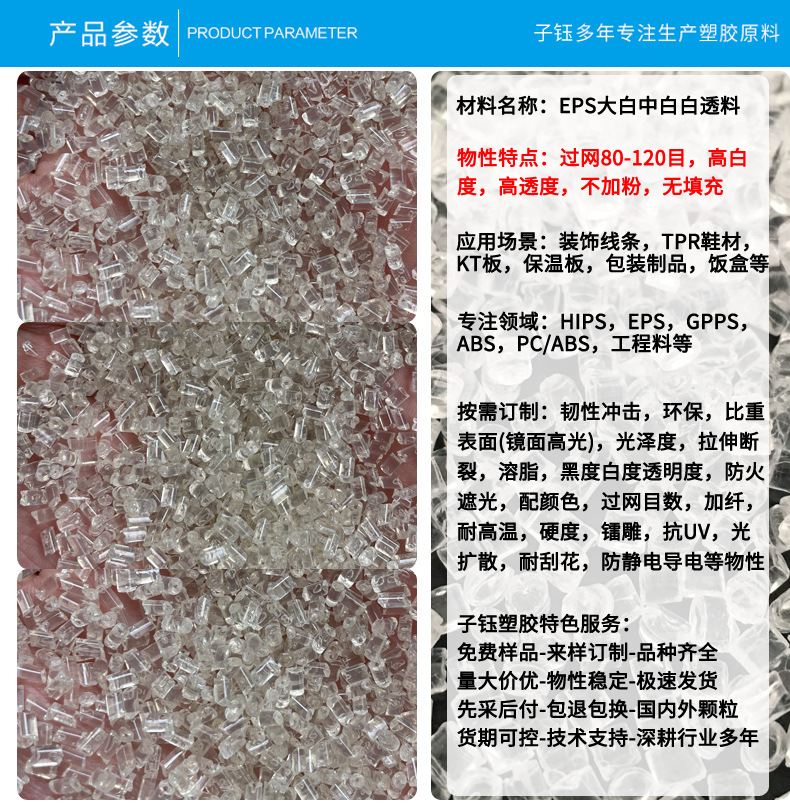 产品参数 PRODUCT PARAMETER

子钰多年专注生产塑胶原料

材料名称：EPS大白中白白透料

物性特点：过网80-120目，高白度，高透度，不加粉，无填充

应用场景：装饰线条，TPR鞋材，KT板，保温板，包装制品，饭盒等

专注领域：HIPS，EPS，GPPS，ABS，PC/ABS，工程料等

按需订制：韧性冲击，环保，比重表面(镜面高光)，光泽度，拉伸断裂，溶脂，黑度白度透明度，防火遮光，配颜色，过网目数，加纤，耐高温，硬度，镭雕，抗UV，光扩散，耐刮花，防静电导电等物性

子钰塑胶特色服务：
免费样品-来样订制-品种齐全
量大价优-物性稳定-极速发货
先采后付-包退包换-国内外颗粒
货期可控-技术支持-深耕行业多年